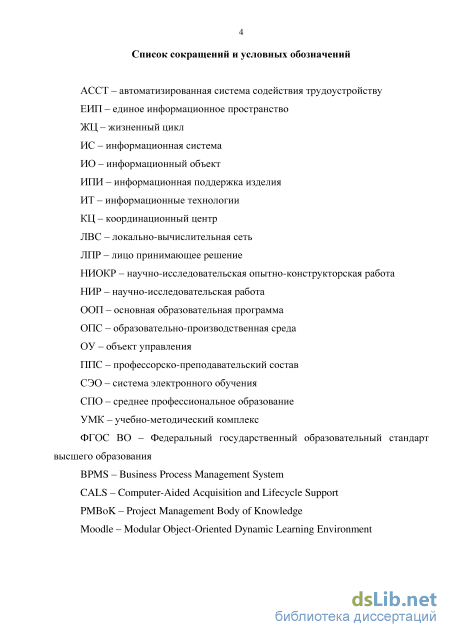 4

Список сокращений и условных обозначений

АССТ – автоматизированная система содействия трудоустройству

ЕИП – единое информационное пространство

ЖЦ – жизненный цикл

ИС – информационная система

ИО – информационный объект

ИПИ – информационная поддержка изделия

ИТ – информационные технологии

КЦ – координационный центр

ЛВС – локально-вычислительная сеть

ЛПР – лицо принимающее решение

НИОКР – научно-исследовательская опытно-конструкторская работа

НИР – научно-исследовательская работа

ООП – основная образовательная программа

ОПС – образовательно-производственная среда

ОУ – объект управления

ППС – профессорско-преподавательский состав

СЭО – система электронного обучения

СПО – среднее профессиональное образование

УМК – учебно-методический комплекс

ФГОС ВО – Федеральный государственный образовательный стандарт высшего образования

BPMS – Business Process Management System

CALS – Computer-Aided Acquisition and Lifecycle Support

PMBoK – Project Management Body of Knowledge

Moodle – Modular Object-Oriented Dynamic Learning Environment

dsLib.net
библиотека диссертаций